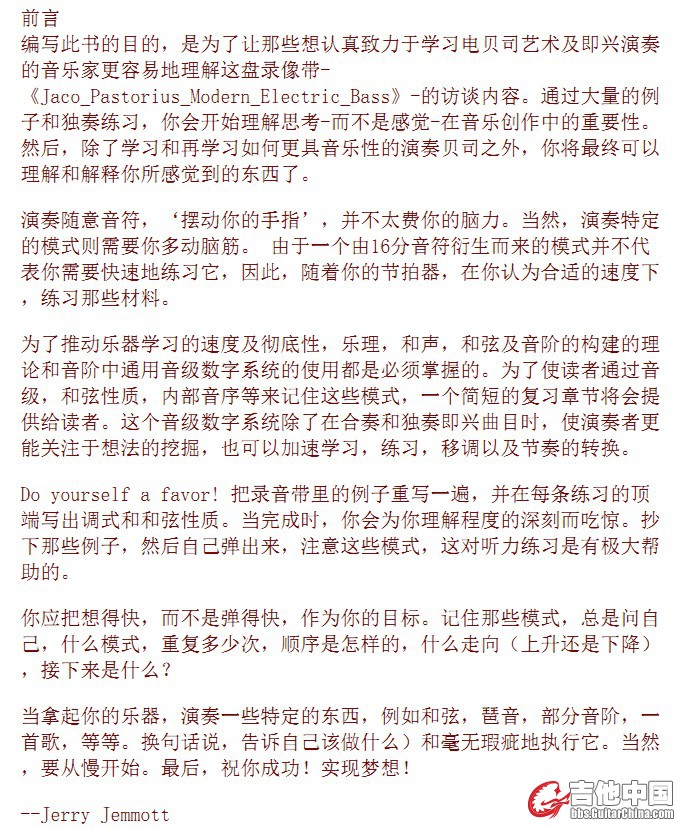 前言
编写此书的目的，是为了让那些想认真致力于学习电贝司艺术及即兴演奏的音乐家更容易地理解这盘录像带-《Jaco_Pastorius_Modern_Electric_Bass》-的访谈内容。通过大量的例子和独奏练习，你会开始理解思考-而不是感觉-在音乐创作中的重要性。然后，除了学习和再学习如何更具音乐性的演奏贝司之外，你将最终可以理解和解释你所感觉到的东西了。

演奏随意音符，‘摆动你的手指’，并不太费你的脑力。当然，演奏特定的模式则需要你多动脑筋。 由于一个由16分音符衍生而来的模式并不代表你需要快速地练习它，因此，随着你的节拍器，在你认为合适的速度下，练习那些材料。

为了推动乐器学习的速度及彻底性，乐理，和声，和弦及音阶的构建的理论和音阶中通用音级数字系统的使用都是必须掌握的。为了使读者通过音级，和弦性质，内部音序等来记住这些模式，一个简短的复习章节将会提供给读者。这个音级数字系统除了在合奏和独奏即兴曲目时，使演奏者更能关注于想法的挖掘，也可以加速学习，练习，移调以及节奏的转换。

Do yourself a favor! 把录音带里的例子重写一遍，并在每条练习的顶端写出调式和和弦性质。当完成时，你会为你理解程度的深刻而吃惊。抄下那些例子，然后自己弹出来，注意这些模式，这对听力练习是有极大帮助的。

你应把想得快，而不是弹得快，作为你的目标。记住那些模式，总是问自己，什么模式，重复多少次，顺序是怎样的，什么走向（上升还是下降），接下来是什么？

当拿起你的乐器，演奏一些特定的东西，例如和弦，琶音，部分音阶，一首歌，等等。换句话说，告诉自己该做什么）和毫无瑕疵地执行它。当然，要从慢开始。最后，祝你成功！实现梦想！

--Jerry Jemmott

吉他中国
bbs.GuitarChina.com